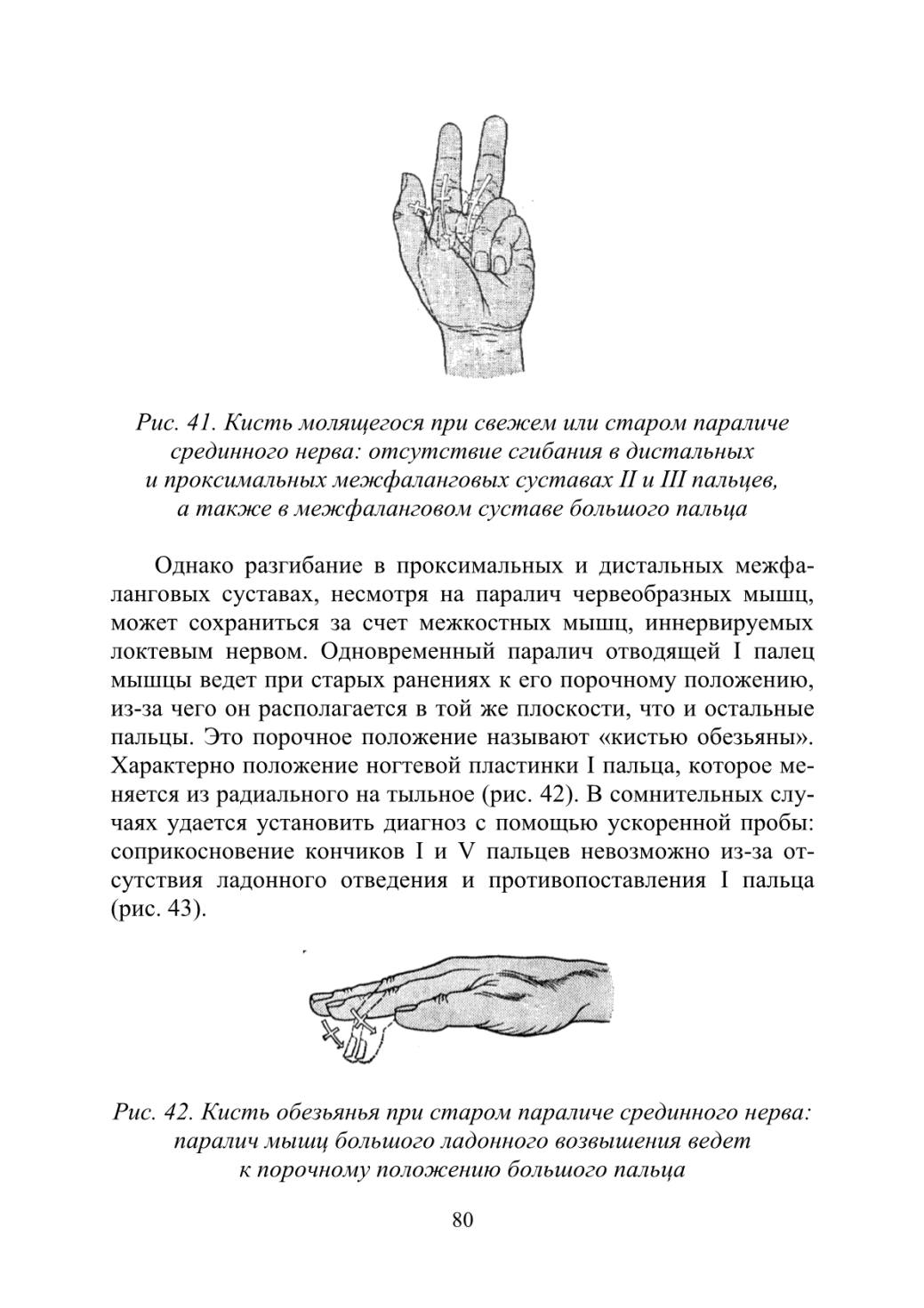 Рис. 41. Кисть молящегося при свежем или старом параличе срединного нерва: отсутствие сгибания в дистальных и проксимальных межфаланговых суставах II и III пальцев, а также в межфаланговом суставе большого пальца

Однако разгибание в проксимальных и дистальных межфаланговых суставах, несмотря на паралич червеобразных мышц, может сохраниться за счет межкостных мышц, иннервируемых локтевым нервом. Одновременный паралич отводящей I палец мышцы ведет при старых ранениях к его порочному положению, из-за чего он располагается в той же плоскости, что и остальные пальцы. Это порочное положение называют «кистью обезьяны». Характерно положение ногтевой пластинки I пальца, которое меняется из радиального на тыльное (рис. 42). В сомнительных случаях удается установить диагноз с помощью ускоренной пробы: соприкосновение кончиков I и V пальцев невозможно из-за отсутствия ладонного отведения и противопоставления I пальца (рис. 43).

Рис. 42. Кисть обезьянья при старом параличе срединного нерва: паралич мышц большого ладонного возвышения ведет к порочному положению большого пальца

80